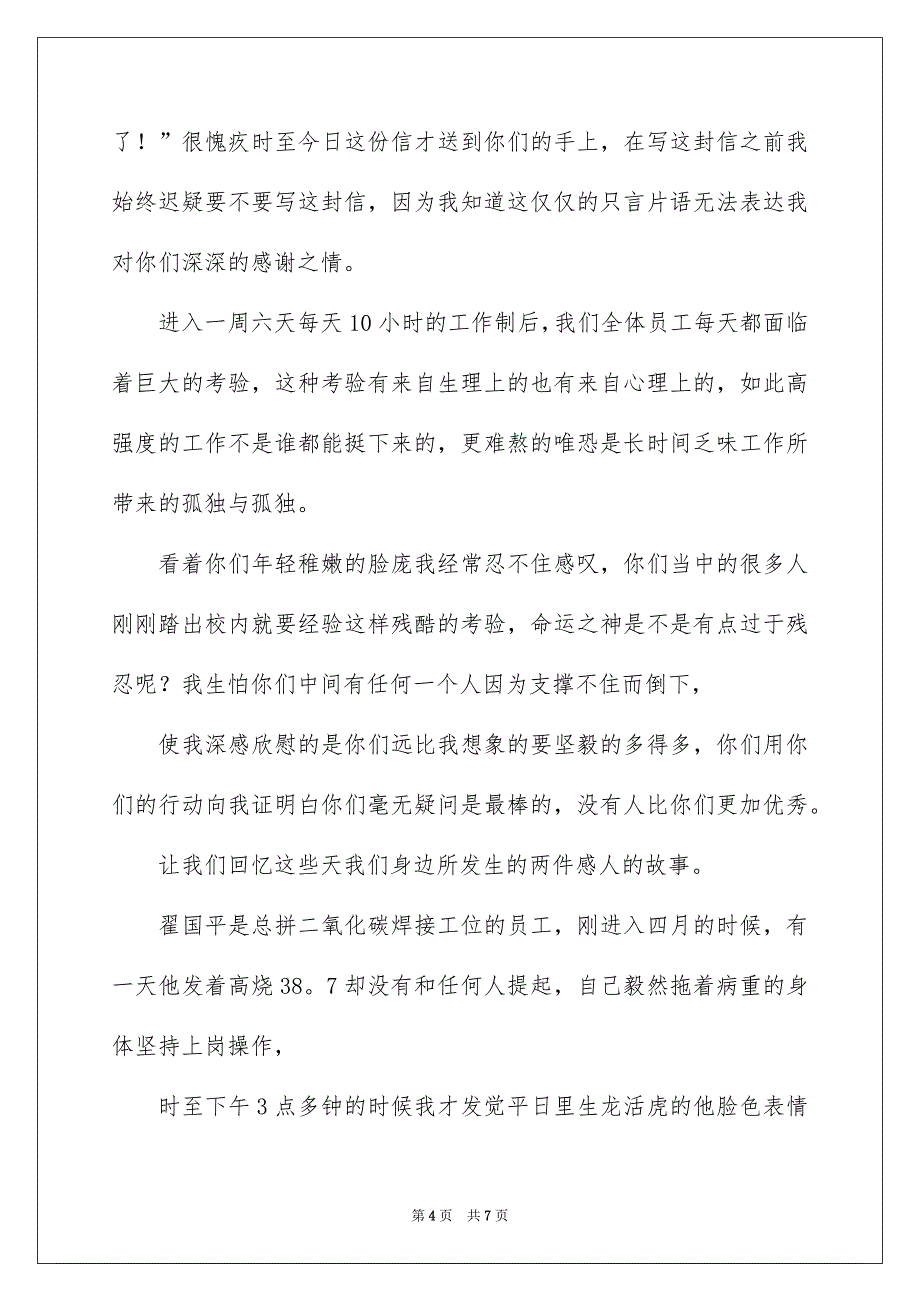 了！”很愧疚时至今日这份信才送到你们的手上，在写这封信之前我始终迟疑要不要写这封信，因为我知道这仅仅的只言片语无法表达我对你们深深的感谢之情。

进入一周六天每天10小时的工作制后，我们全体员工每天都面临着巨大的考验，这种考验有来自生理上的也有来自心理上的，如此高强度的工作不是谁都能挺下来的，更难熬的唯恐是长时间乏味工作所带来的孤独与孤独。

看着你们年轻稚嫩的脸庞我经常忍不住感叹，你们当中的很多人刚刚踏出校内就要经验这样残酷的考验，命运之神是不是有点过于残忍呢？我生怕你们中间有任何一个人因为支撑不住而倒下，

使我深感欣慰的是你们远比我想象的要坚毅的多得多，你们用你们的行动向我证明白你们毫无疑问是最棒的，没有人比你们更加优秀。

让我们回忆这些天我们身边所发生的两件感人的故事。

翟国平是总拼二氧化碳焊接工位的员工，刚进入四月的时候，有一天他发着高烧38。7却没有和任何人提起，自己毅然拖着病重的身体坚持上岗操作，

时至下午3点多钟的时候我才发觉平日里生龙活虎的他脸色表情

第4页　共7页